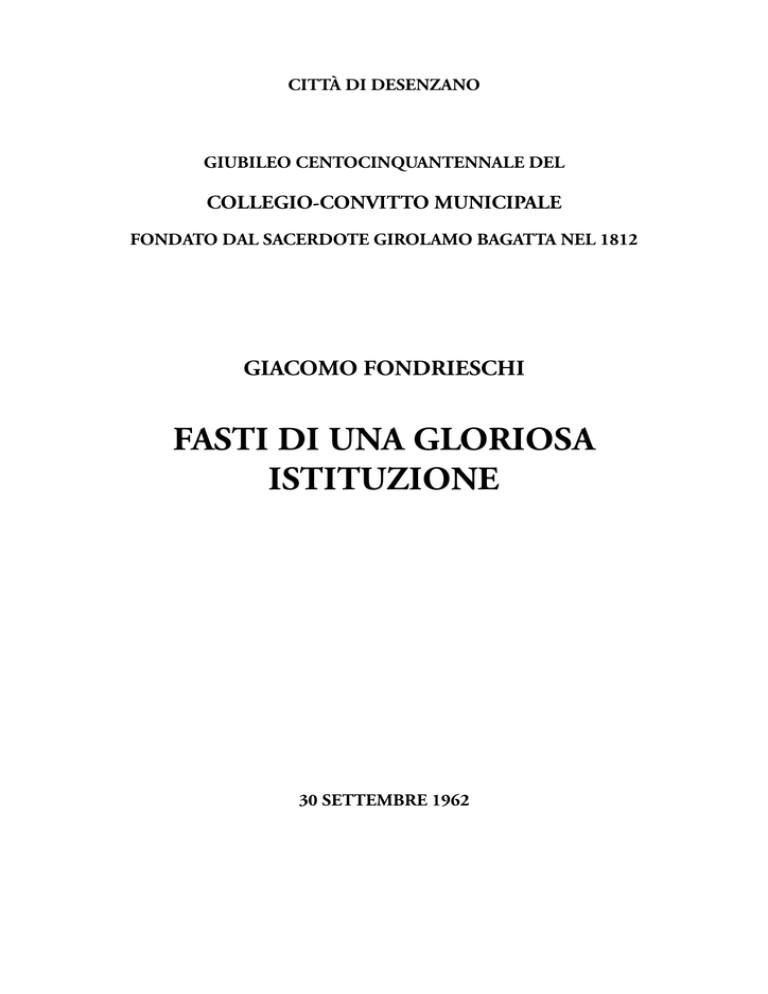 CITTÀ DI DESENZANO

GIUBILEO CENTOCINQUANTENNALE DEL

COLLEGIO-CONVITTO MUNICIPALE

FONDATO DAL SACERDOTE GIROLAMO BAGATTA NEL 1812

GIACOMO FONDRIESCHI

FASTI DI UNA GLORIOSA ISTITUZIONE

30 SETTEMBRE 1962